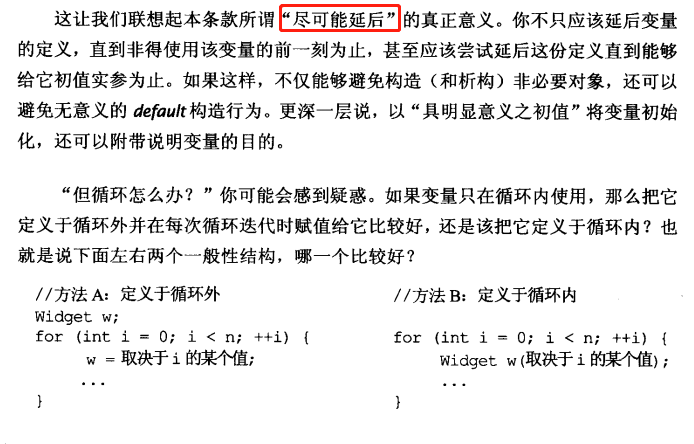 这让我们联想起本条款所谓“尽可能延后”的真正意义。你不只应该延后变量的定义，直到非得使用该变量的前一刻为止，甚至应该尝试延后这份定义直到能够给它初值实参为止。如果这样，不仅能够避免构造（和析构）非必要对象，还可以避免无意义的default构造行为。更深一层说，以“具明显意义之初值”将变量初始化，还可以附带说明变量的目的。

“但循环怎么办？”你可能会感到疑惑。如果变量只在循环内使用，那么把它定义于循环外并在每次循环迭代时赋值给它比较好，还是该把它定义于循环内？也就是说下面左右两个一般性结构，哪一个比较好？

//方法A：定义于循环外
Widget w;
for (int i = 0; i < n; ++i) {
    w = 取决于i的某个值;
    ...
}

//方法B：定义于循环内
for (int i = 0; i < n; ++i) {
    Widget w(取决于i的某个值);
    ...
}